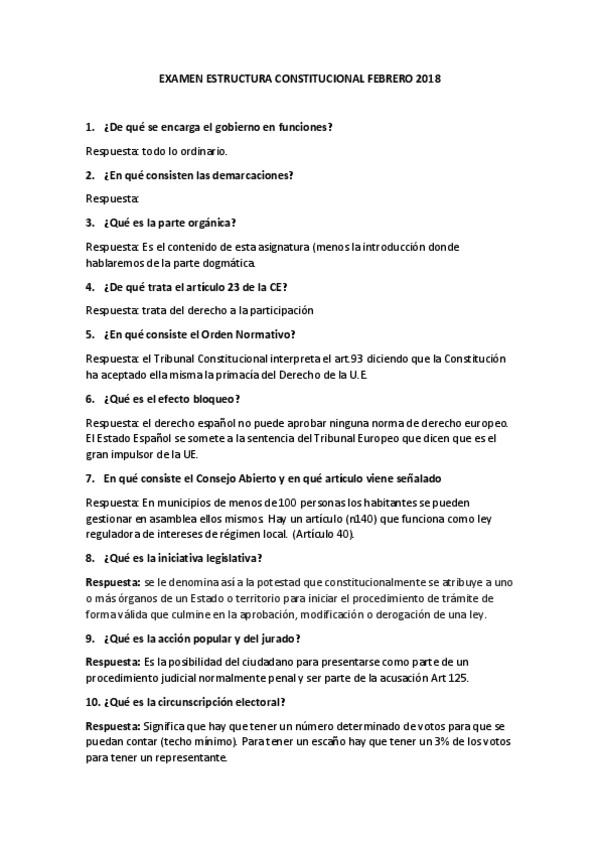 EXAMEN ESTRUCTURA CONSTITUCIONAL FEBRERO 2018

1. ¿De qué se encarga el gobierno en funciones?

Respuesta: todo lo ordinario.

2. ¿En qué consisten las demarcaciones?

Respuesta:

3. ¿Qué es la parte orgánica?

Respuesta: Es el contenido de esta asignatura (menos la introducción donde hablaremos de la parte dogmática.

4. ¿De qué trata el artículo 23 de la CE?

Respuesta: trata del derecho a la participación

5. ¿En qué consiste el Orden Normativo?

Respuesta: el Tribunal Constitucional interpreta el art.93 diciendo que la Constitución ha aceptado ella misma la primacía del Derecho de la U.E.

6. ¿Qué es el efecto bloqueo?

Respuesta: el derecho español no puede aprobar ninguna norma de derecho europeo. El Estado Español se somete a la sentencia del Tribunal Europeo que dicen que es el gran impulsor de la UE.

7. En qué consiste el Consejo Abierto y en qué artículo viene señalado

Respuesta: En municipios de menos de 100 personas los habitantes se pueden gestionar en asamblea ellos mismos. Hay un artículo (n140) que funciona como ley reguladora de intereses de régimen local. (Artículo 40).

8. ¿Qué es la iniciativa legislativa?

Respuesta: se le denomina así a la potestad que constitucionalmente se atribuye a uno o más órganos de un Estado o territorio para iniciar el procedimiento de trámite de forma válida que culmine en la aprobación, modificación o derogación de una ley.

9. ¿Qué es la acción popular y del jurado?

Respuesta: Es la posibilidad del ciudadano para presentarse como parte de un procedimiento judicial normalmente penal y ser parte de la acusación Art 125.

10. ¿Qué es la circunscripción electoral?

Respuesta: Significa que hay que tener un número determinado de votos para que se puedan contar (techo mínimo). Para tener un escaño hay que tener un 3% de los votos para tener un representante.